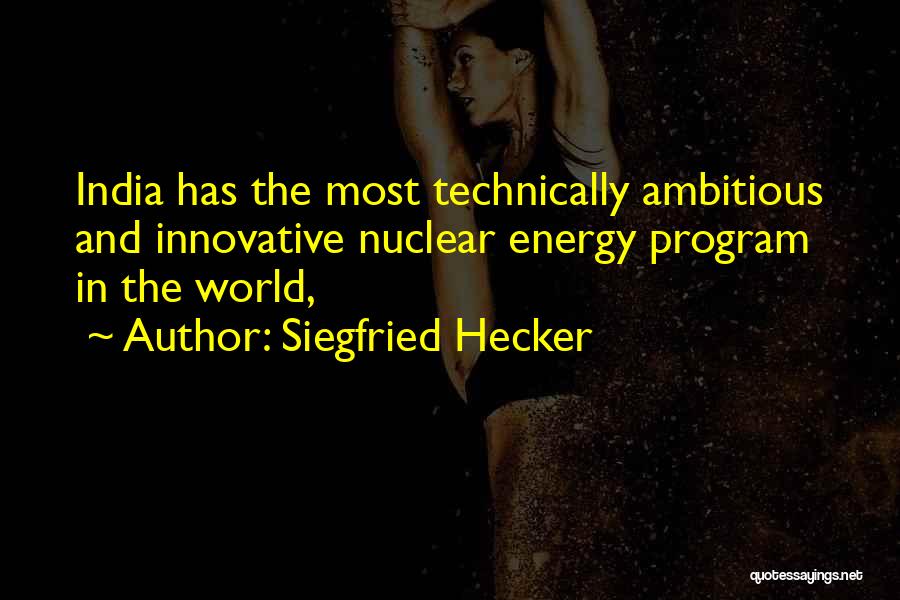 India has the most technically ambitious and innovative nuclear energy program in the world,

~ Author: Siegfried Hecker

quotessayings.net